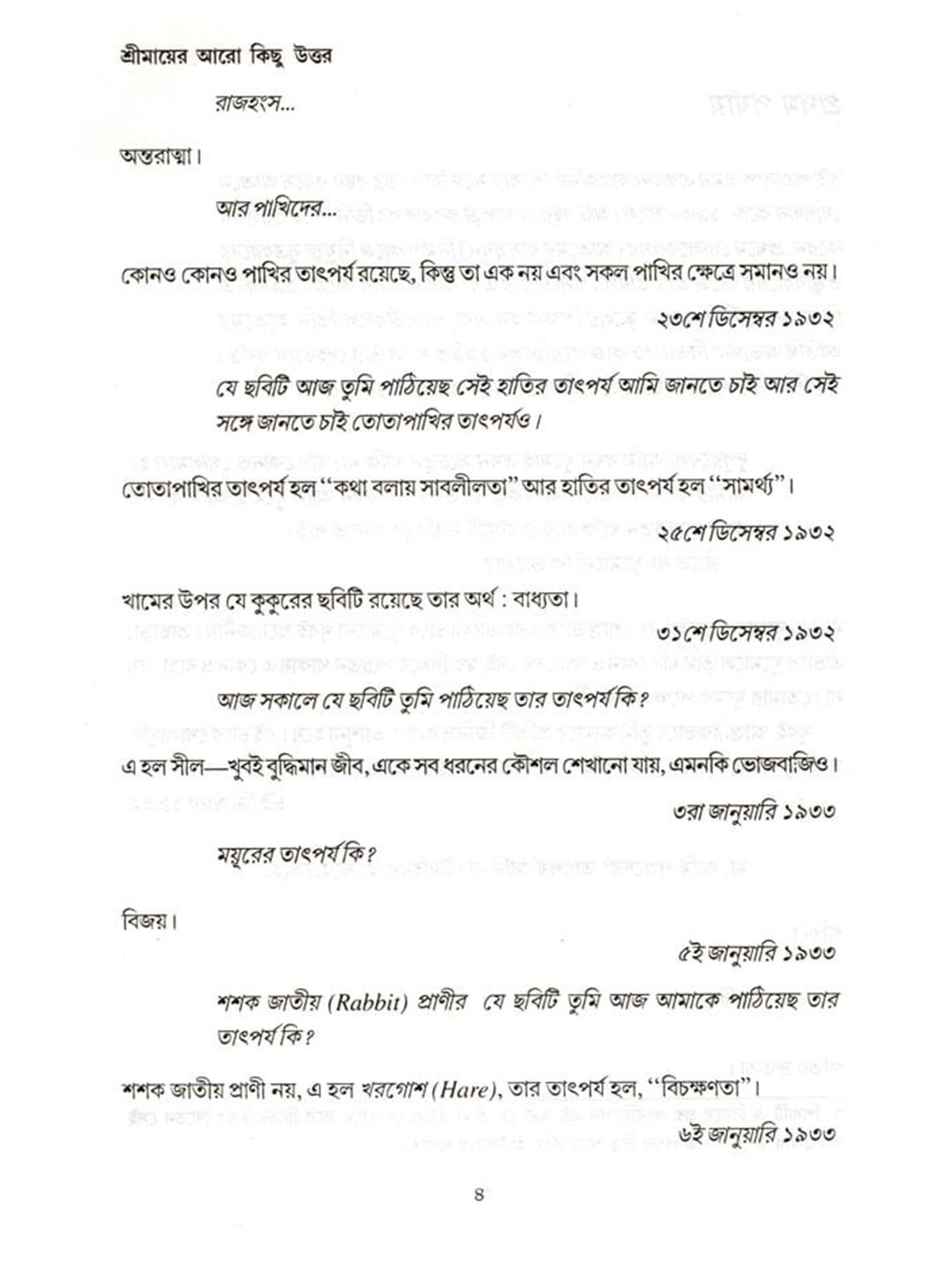 শ্রীমায়ের আরো কিছু উত্তর

রাজহংস...

অন্তরাত্মা।

আর পাখিদের...

কোনও কোনও পাখির তাৎপর্য রয়েছে, কিন্তু তা এক নয় এবং সকল পাখির ক্ষেত্রে সমানও নয়।

২৩শে ডিসেম্বর ১৯৩২

যে ছবিটি আজ তুমি পাঠিয়েছ সেই হাতির তাৎপর্য আমি জানতে চাই আর সেই সঙ্গে জানতে চাই তোতাপাখির তাৎপর্যও।

তোতাপাখির তাৎপর্য হল "কথা বলায় সাবলীলতা" আর হাতির তাৎপর্য হল "সামর্থ্য"।

২৫শে ডিসেম্বর ১৯৩২

খামের উপর যে কুকুরের ছবিটি রয়েছে তার অর্থ : বাধ্যতা।

৩১শে ডিসেম্বর ১৯৩২

আজ সকালে যে ছবিটি তুমি পাঠিয়েছ তার তাৎপর্য কি?

এ হল সীল—খুবই বুদ্ধিমান জীব, একে সব ধরনের কৌশল শেখানো যায়, এমনকি ভোজবাজিও।

৩রা জানুয়ারি ১৯৩৩

ময়ূরের তাৎপর্য কি?

বিজয়।

৫ই জানুয়ারি ১৯৩৩

শশক জাতীয় (Rabbit) প্রাণীর যে ছবিটি তুমি আজ আমাকে পাঠিয়েছ তার তাৎপর্য কি?

শশক জাতীয় প্রাণী নয়, এ হল খরগোশ (Hare), তার তাৎপর্য হল, "বিচক্ষণতা"।

৬ই জানুয়ারি ১৯৩৩

৪